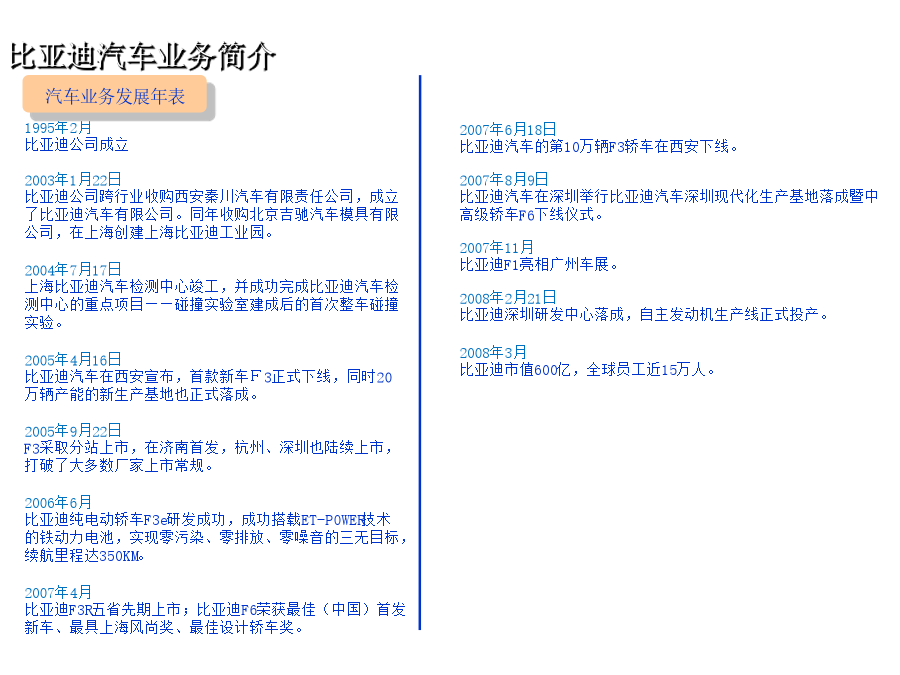 比亚迪汽车业务简介

汽车业务发展年表

1995年2月
比亚迪公司成立

2003年1月22日
比亚迪公司跨行业收购西安秦川汽车有限责任公司，成立了比亚迪汽车有限公司。同年收购北京吉驰汽车模具有限公司，在上海创建上海比亚迪工业园。

2004年7月17日
上海比亚迪汽车检测中心竣工，并成功完成比亚迪汽车检测中心的重点项目——碰撞实验室建成后的首次整车碰撞实验。

2005年4月16日
比亚迪汽车在西安宣布，首款新车F3正式下线，同时20万辆产能的新生产基地也正式落成。

2005年9月22日
F3采取分站上市，在济南首发，杭州、深圳也陆续上市，打破了大多数厂家上市常规。

2006年6月
比亚迪纯电动轿车F3e研发成功，成功搭载ET-POWER技术的铁动力电池，实现零污染、零排放、零噪音的三无目标，续航里程达350KM。

2007年4月
比亚迪F3R五省先期上市；比亚迪F6荣获最佳（中国）首发新车、最具上海风尚奖、最佳设计轿车奖。

2007年6月18日
比亚迪汽车的第10万辆F3轿车在西安下线。

2007年8月9日
比亚迪汽车在深圳举行比亚迪汽车深圳现代化生产基地落成暨中高级轿车F6下线仪式。

2007年11月
比亚迪F1亮相广州车展。

2008年2月21日
比亚迪深圳研发中心落成，自主发动机生产线正式投产。

2008年3月
比亚迪市值600亿，全球员工近15万人。